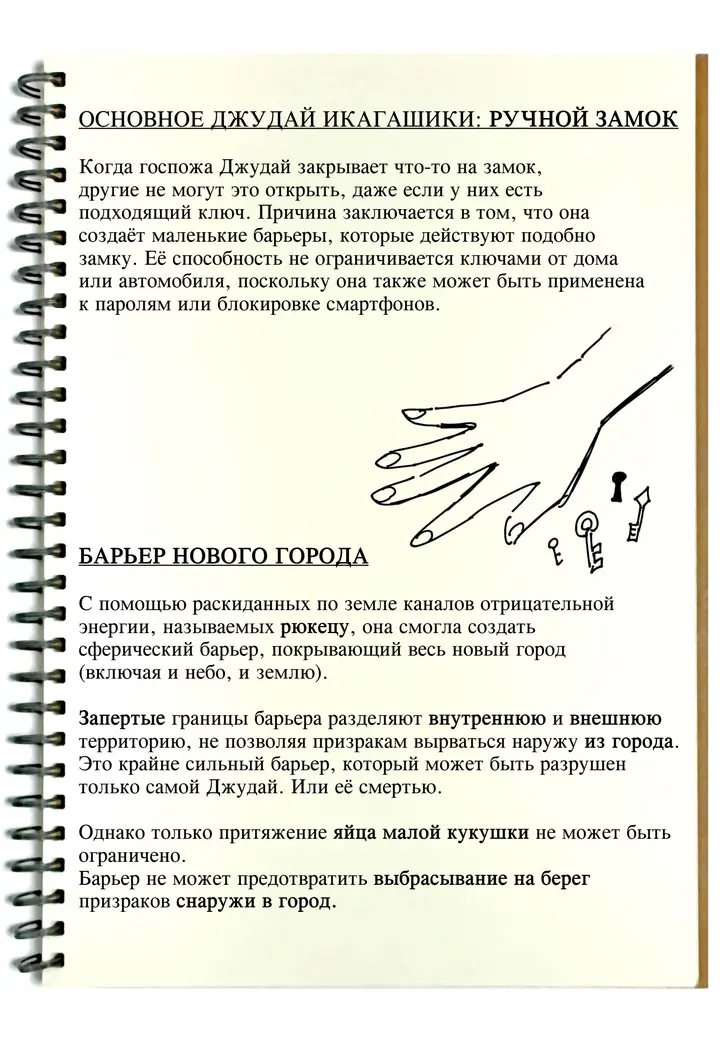 ОСНОВНОЕ ДЖУДАЙ ИКАГАШИКИ: РУЧНОЙ ЗАМОК

Когда госпожа Джудай закрывает что-то на замок, другие не могут это открыть, даже если у них есть подходящий ключ. Причина заключается в том, что она создаёт маленькие барьеры, которые действуют подобно замку. Её способность не ограничивается ключами от дома или автомобиля, поскольку она также может быть применена к паролям или блокировке смартфонов.

БАРЬЕР НОВОГО ГОРОДА

С помощью раскиданных по земле каналов отрицательной энергии, называемых рюкецу, она смогла создать сферический барьер, покрывающий весь новый город (включая и небо, и землю).

Запертые границы барьера разделяют внутреннюю и внешнюю территорию, не позволяя призракам вырваться наружу из города. Это крайне сильный барьер, который может быть разрушен только самой Джудай. Или её смертью.

Однако только притяжение яйца малой кукушки не может быть ограничено.
Барьер не может предотвратить выбрасывание на берег призраков снаружи в город.